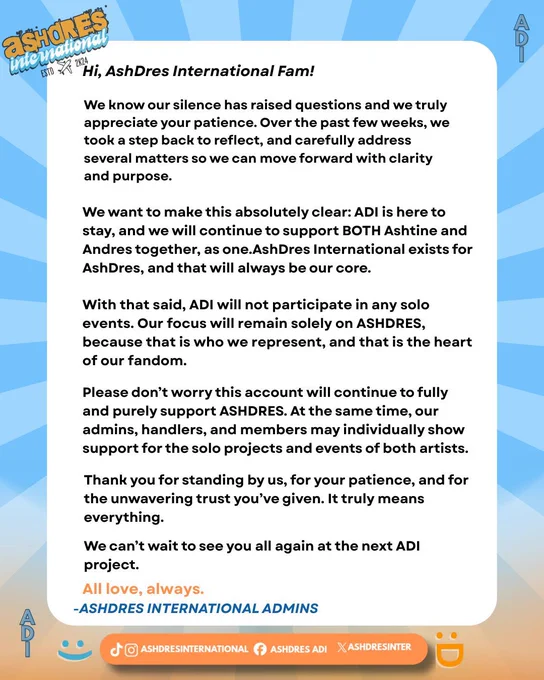 ASHDRES international
ESTD 2K24

ADI

Hi, AshDres International Fam!

We know our silence has raised questions and we truly appreciate your patience. Over the past few weeks, we took a step back to reflect, and carefully address several matters so we can move forward with clarity and purpose.

We want to make this absolutely clear: ADI is here to stay, and we will continue to support BOTH Ashtine and Andres together, as one.AshDres International exists for AshDres, and that will always be our core.

With that said, ADI will not participate in any solo events. Our focus will remain solely on ASHDRES, because that is who we represent, and that is the heart of our fandom.

Please don't worry this account will continue to fully and purely support ASHDRES. At the same time, our admins, handlers, and members may individually show support for the solo projects and events of both artists.

Thank you for standing by us, for your patience, and for the unwavering trust you've given. It truly means everything.

We can't wait to see you all again at the next ADI project.

All love, always.
-ASHDRES INTERNATIONAL ADMINS

ADI

ASHDRESINTERNATIONAL ASHDRES ADI ASHDRESINTER